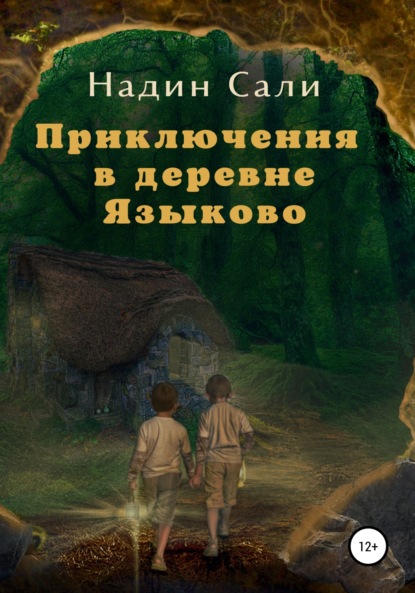 Надин Сали

Приключения в деревне Языково

12+